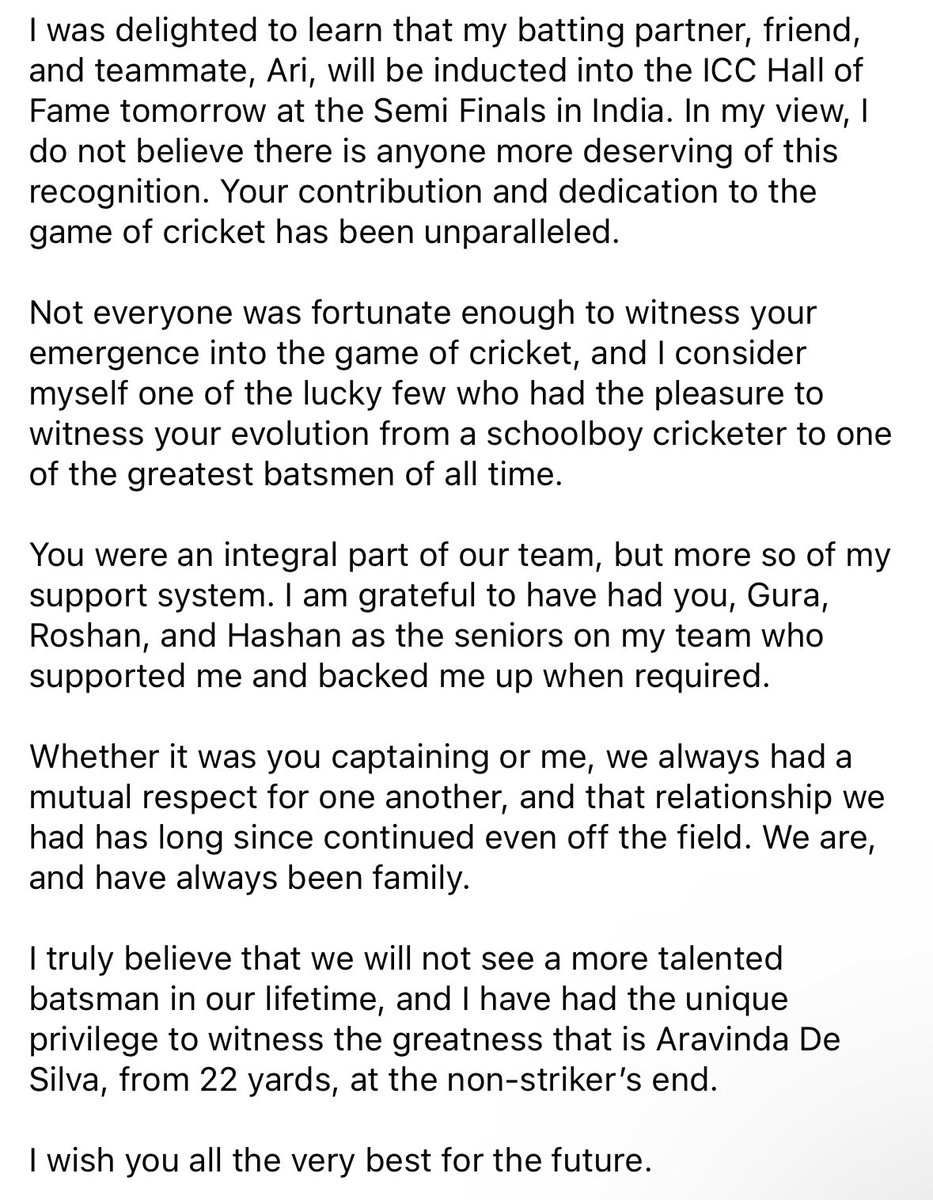 I was delighted to learn that my batting partner, friend, and teammate, Ari, will be inducted into the ICC Hall of Fame tomorrow at the Semi Finals in India. In my view, I do not believe there is anyone more deserving of this recognition. Your contribution and dedication to the game of cricket has been unparalleled.

Not everyone was fortunate enough to witness your emergence into the game of cricket, and I consider myself one of the lucky few who had the pleasure to witness your evolution from a schoolboy cricketer to one of the greatest batsmen of all time.

You were an integral part of our team, but more so of my support system. I am grateful to have had you, Gura, Roshan, and Hashan as the seniors on my team who supported me and backed me up when required.

Whether it was you captaining or me, we always had a mutual respect for one another, and that relationship we had has long since continued even off the field. We are, and have always been family.

I truly believe that we will not see a more talented batsman in our lifetime, and I have had the unique privilege to witness the greatness that is Aravinda De Silva, from 22 yards, at the non-striker's end.

I wish you all the very best for the future.